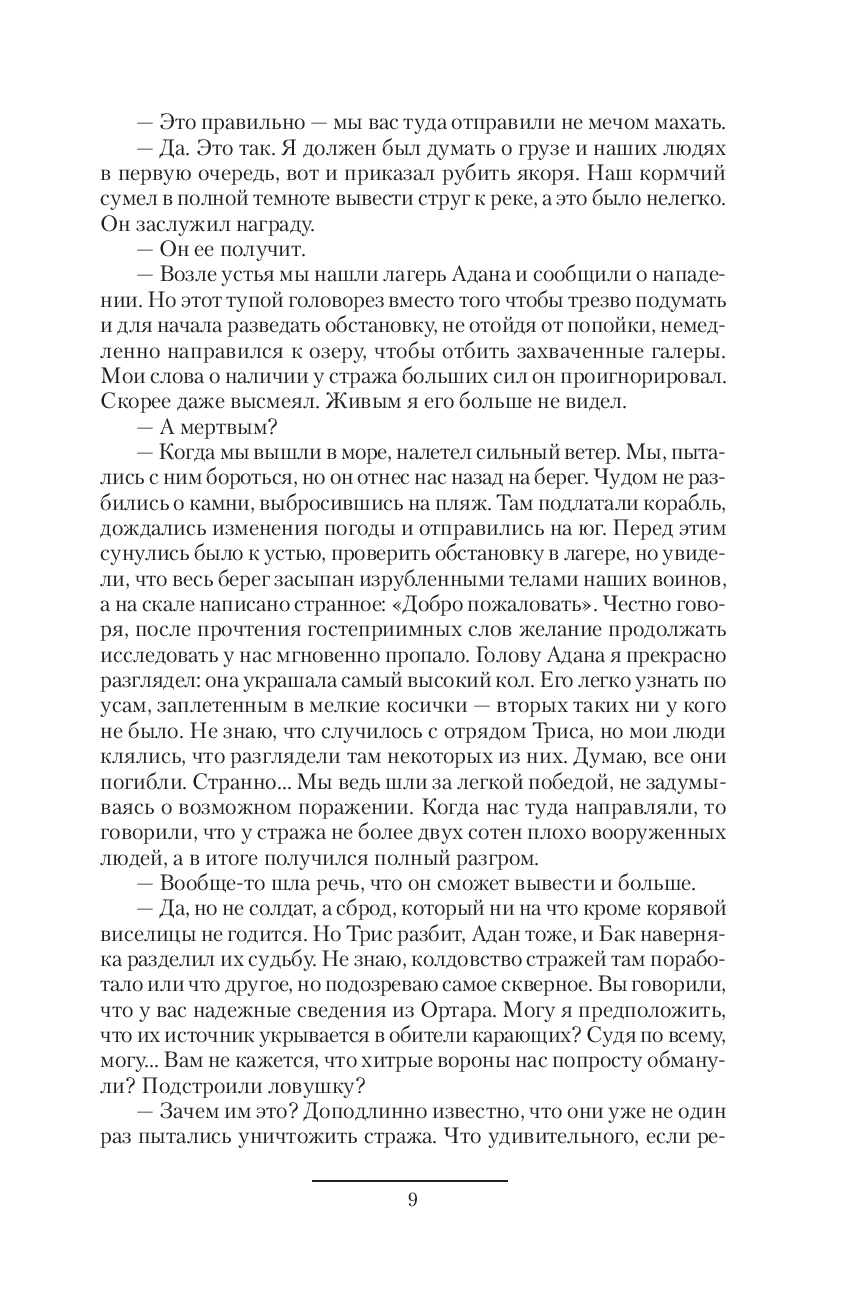 — Это правильно — мы вас туда отправили не мечом махать.

— Да. Это так. Я должен был думать о грузе и наших людях в первую очередь, вот и приказал рубить якоря. Наш кормчий сумел в полной темноте вывести струг к реке, а это было нелегко. Он заслужил награду.

— Он ее получит.

— Возле устья мы нашли лагерь Адана и сообщили о нападении. Но этот тупой головорез вместо того чтобы трезво подумать и для начала разведать обстановку, не отойдя от попойки, немедленно направился к озеру, чтобы отбить захваченные галеры. Мои слова о наличии у стража больших сил он проигнорировал. Скорее даже высмеял. Живым я его больше не видел.

— А мертвым?

— Когда мы вышли в море, налетел сильный ветер. Мы, пытались с ним бороться, но он отнес нас назад на берег. Чудом не разбились о камни, выбросившись на пляж. Там подлатали корабль, дождались изменения погоды и отправились на юг. Перед этим сунулись было к устью, проверить обстановку в лагере, но увидели, что весь берег засыпан изрубленными телами наших воинов, а на скале написано странное: «Добро пожаловать». Честно говоря, после прочтения гостеприимных слов желание продолжать исследовать у нас мгновенно пропало. Голову Адана я прекрасно разглядел: она украшала самый высокий кол. Его легко узнать по усам, заплетенным в мелкие косички — вторых таких ни у кого не было. Не знаю, что случилось с отрядом Триса, но мои люди клялись, что разглядели там некоторых из них. Думаю, все они погибли. Странно... Мы ведь шли за легкой победой, не задумываясь о возможном поражении. Когда нас туда направляли, то говорили, что у стража не более двух сотен плохо вооруженных людей, а в итоге получился полный разгром.

— Вообще-то шла речь, что он сможет вывести и больше.

— Да, но не солдат, а сброд, который ни на что кроме корявой виселицы не годится. Но Трис разбит, Адан тоже, и Бак наверняка разделил их судьбу. Не знаю, колдовство стражей там поработало или что другое, но подозреваю самое скверное. Вы говорили, что у вас надежные сведения из Ортара. Могу я предположить, что их источник укрывается в обители карающих? Судя по всему, могу... Вам не кажется, что хитрые вороны нас попросту обманули? Подстроили ловушку?

— Зачем им это? Доподлинно известно, что они уже не один раз пытались уничтожить стража. Что удивительного, если ре-

9